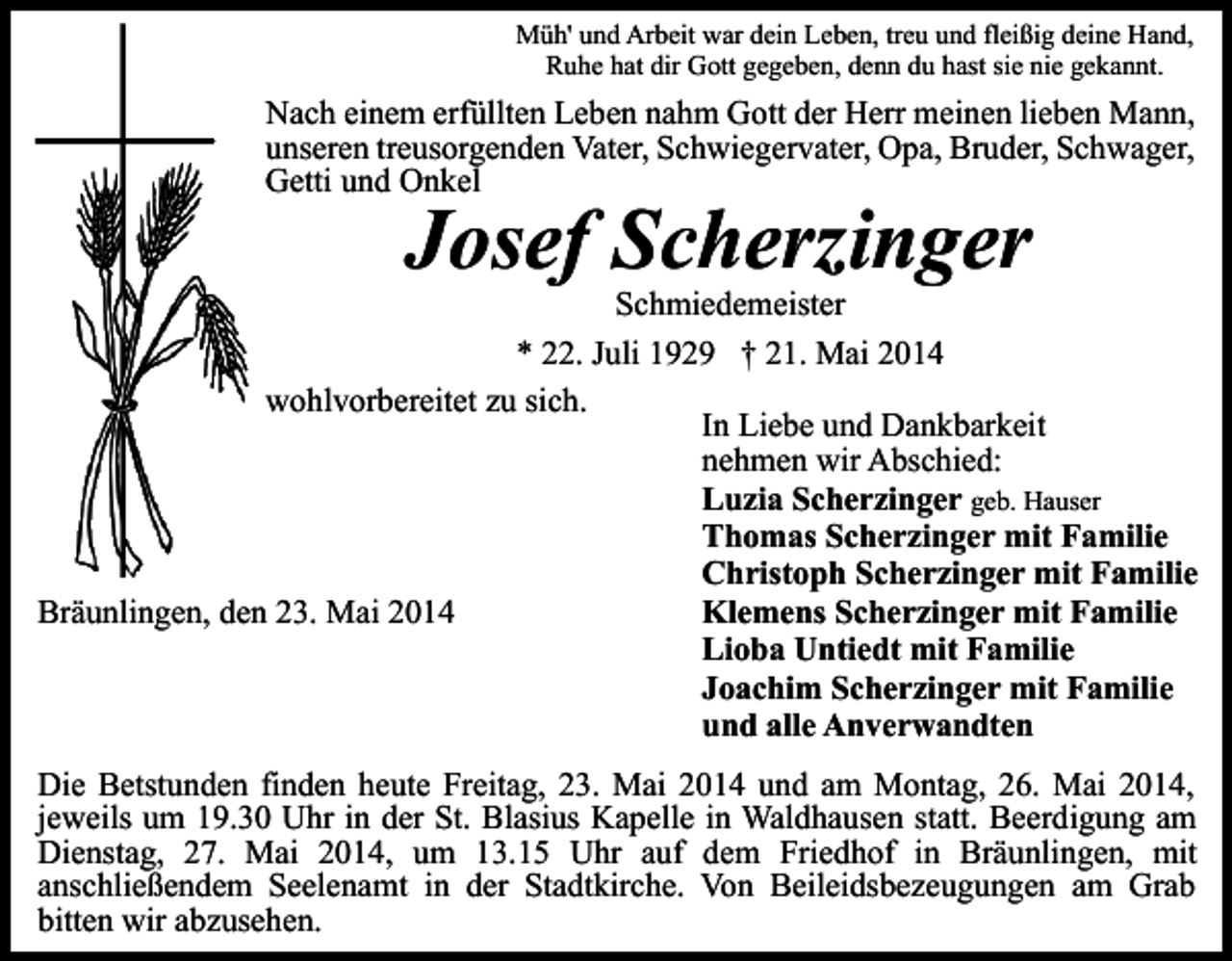 Müh' und Arbeit war dein Leben, treu und fleißig deine Hand,
Ruhe hat dir Gott gegeben, denn du hast sie nie gekannt.

Nach einem erfüllten Leben nahm Gott der Herr meinen lieben Mann, unseren treusorgenden Vater, Schwiegervater, Opa, Bruder, Schwager, Getti und Onkel

Josef Scherzinger

Schmiedemeister

* 22. Juli 1929 † 21. Mai 2014

wohlvorbereitet zu sich.

In Liebe und Dankbarkeit
nehmen wir Abschied:
Luzia Scherzinger geb. Hauser
Thomas Scherzinger mit Familie
Christoph Scherzinger mit Familie
Klemens Scherzinger mit Familie
Lioba Untiedt mit Familie
Joachim Scherzinger mit Familie
und alle Anverwandten

Bräunlingen, den 23. Mai 2014

Die Betstunden finden heute Freitag, 23. Mai 2014 und am Montag, 26. Mai 2014, jeweils um 19.30 Uhr in der St. Blasius Kapelle in Waldhausen statt. Beerdigung am Dienstag, 27. Mai 2014, um 13.15 Uhr auf dem Friedhof in Bräunlingen, mit anschließendem Seelenamt in der Stadtkirche. Von Beileidsbezeugungen am Grab bitten wir abzusehen.